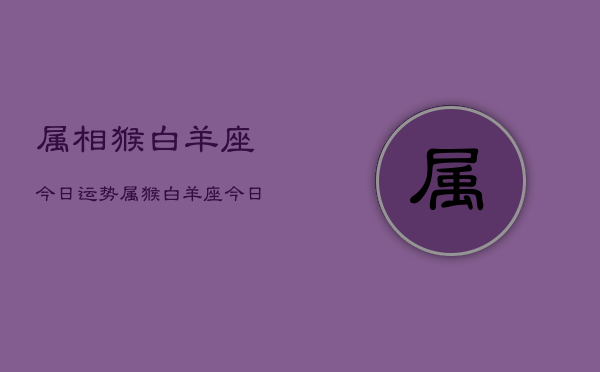 属相猴白羊座

今日运势属猴白羊座今日

属